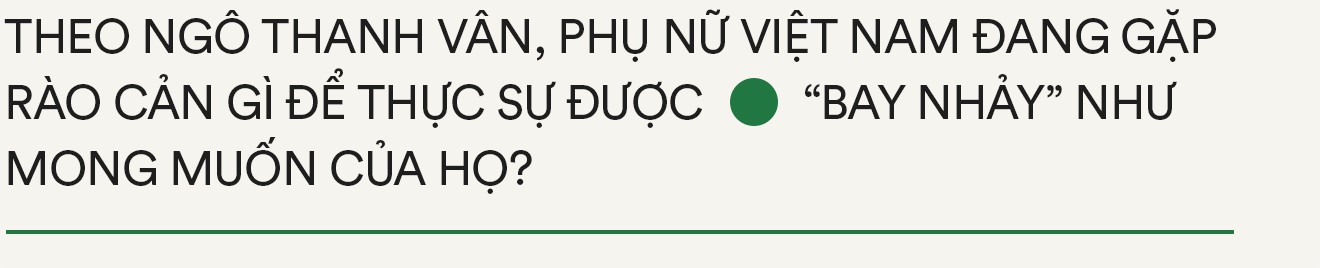 THEO NGÔ THANH VÂN, PHỤ NỮ VIỆT NAM ĐANG GẶP RÀO CẢN GÌ ĐỂ THỰC SỰ ĐƯỢC “BAY NHẢY” NHƯ MONG MUỐN CỦA HỌ?